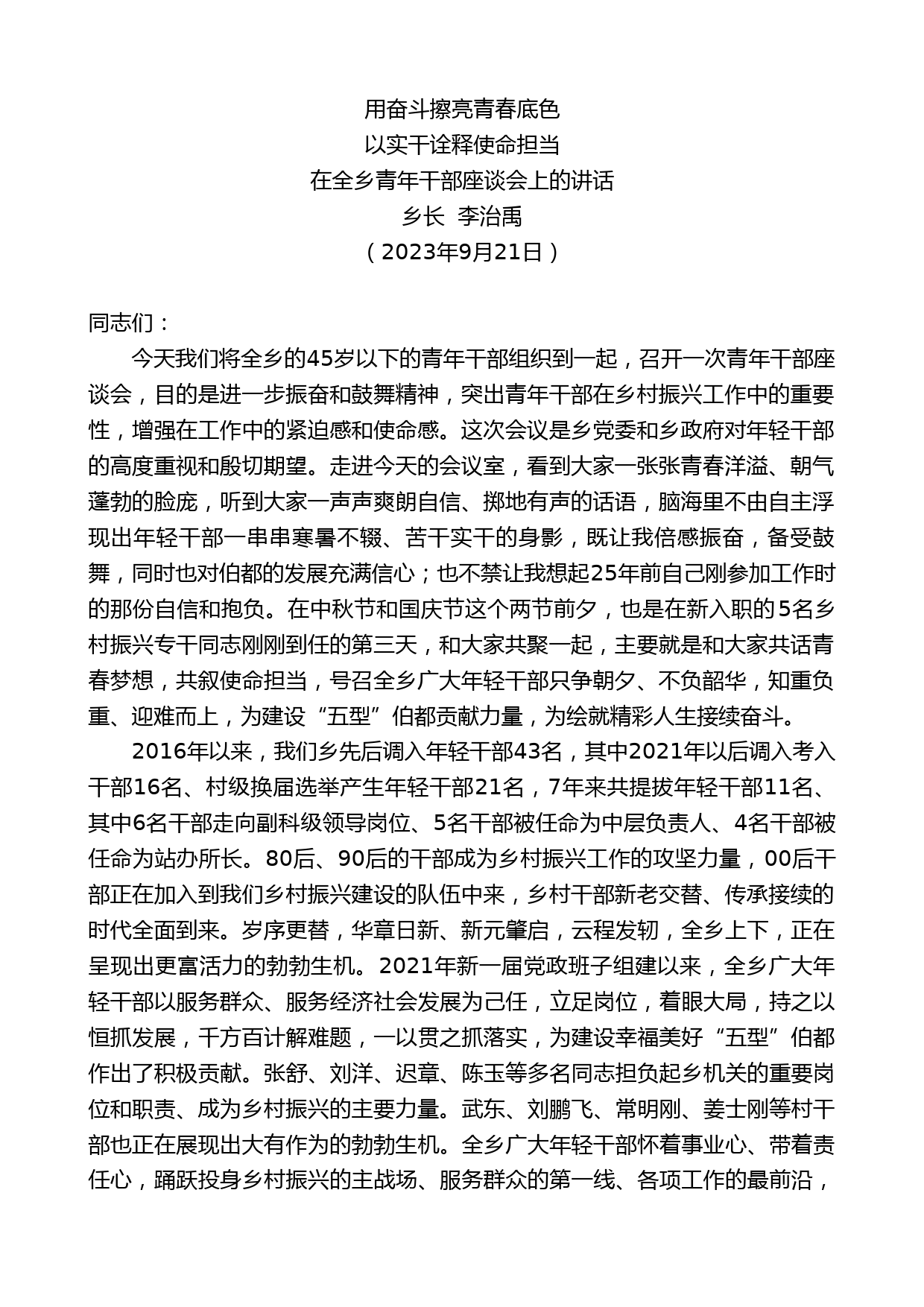 用奋斗擦亮青春底色
以实干诠释使命担当
在全乡青年干部座谈会上的讲话
乡长 李治禹
（2023年9月21日）

同志们：

今天我们将全乡的45岁以下的青年干部组织到一起，召开一次青年干部座谈会，目的是进一步振奋和鼓舞精神，突出青年干部在乡村振兴工作中的重要性，增强在工作中的紧迫感和使命感。这次会议是乡党委和乡政府对年轻干部的高度重视和殷切期望。走进今天的会议室，看到大家一张张青春洋溢、朝气蓬勃的脸庞，听到大家一声声爽朗自信、掷地有声的话语，脑海里不由自主浮现出年轻干部一串串寒暑不辍、苦干实干的身影，既让我倍感振奋，备受鼓舞，同时也对伯都的发展充满信心；也不禁让我想起25年前自己刚参加工作时的那份自信和抱负。在中秋节和国庆节这个两节前夕，也是在新入职的5名乡村振兴专干同志刚刚到任的第三天，和大家共聚一起，主要就是和大家共话青春梦想，共叙使命担当，号召全乡广大年轻干部只争朝夕、不负韶华，知重负重、迎难而上，为建设“五型”伯都贡献力量，为绘就精彩人生接续奋斗。

2016年以来，我们乡先后调入年轻干部43名，其中2021年以后调入考入干部16名、村级换届选举产生年轻干部21名，7年来共提拔年轻干部11名、其中6名干部走向副科级领导岗位、5名干部被任命为中层负责人、4名干部被任命为站办所长。80后、90后的干部成为乡村振兴工作的攻坚力量，00后干部正在加入到我们乡村振兴建设的队伍中来，乡村干部新老交替、传承接续的时代全面到来。岁序更替，华章日新、新元肇启，云程发轫，全乡上下，正在呈现出更富活力的勃勃生机。2021年新一届党政班子组建以来，全乡广大年轻干部以服务群众、服务经济社会发展为己任，立足岗位，着眼大局，持之以恒抓发展，千方百计解难题，一以贯之抓落实，为建设幸福美好“五型”伯都作出了积极贡献。张舒、刘洋、迟章、陈玉等多名同志担负起乡机关的重要岗位和职责、成为乡村振兴的主要力量。武东、刘鹏飞、常明刚、姜士刚等村干部也正在展现出大有作为的勃勃生机。全乡广大年轻干部怀着事业心、带着责任心，踊跃投身乡村振兴的主战场、服务群众的第一线、各项工作的最前沿，